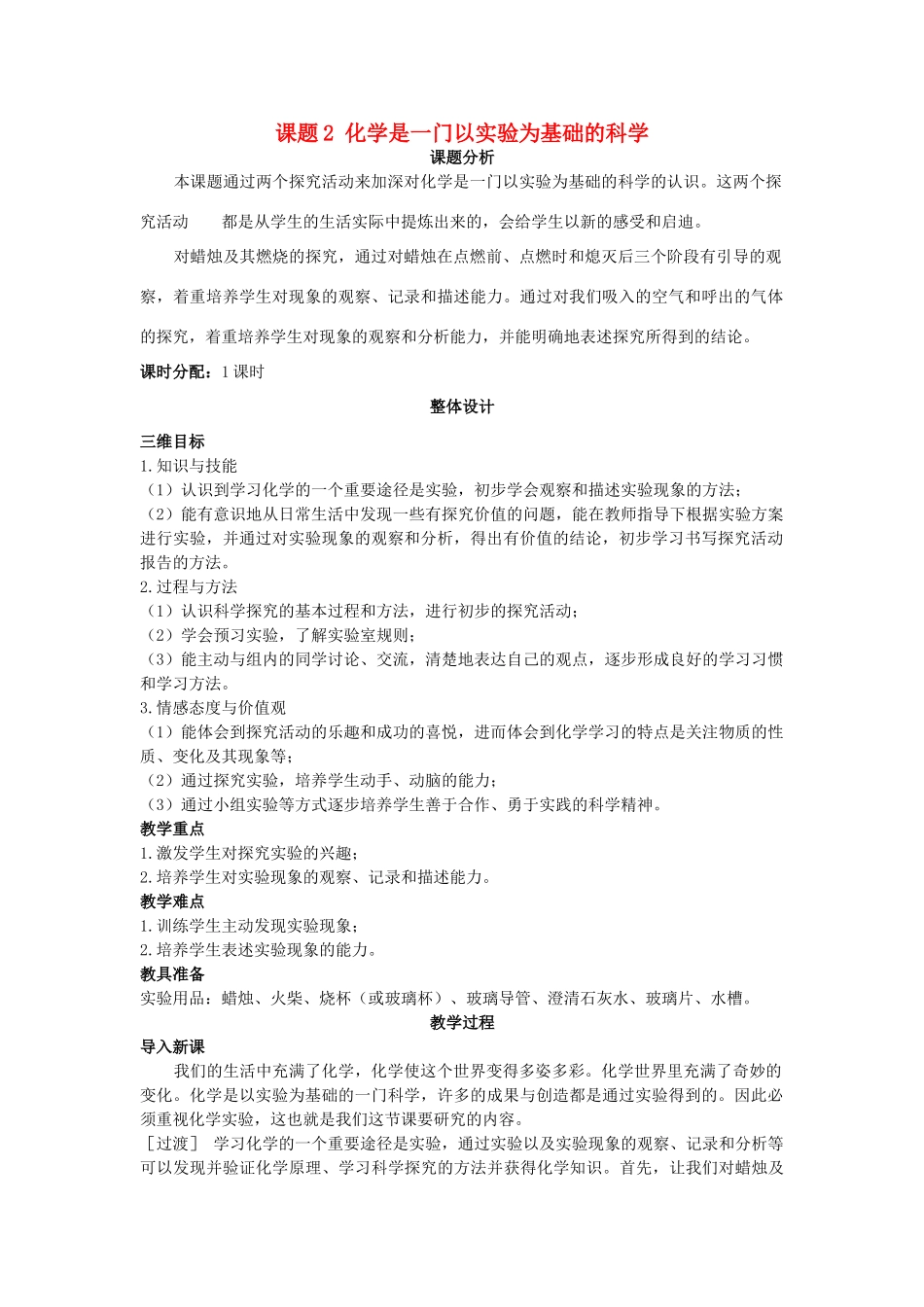 课题2 化学是一门以实验为基础的科学
课题分析

本课题通过两个探究活动来加深对化学是一门以实验为基础的科学的认识。这两个探究活动　　都是从学生的生活实际中提炼出来的，会给学生以新的感受和启迪。

对蜡烛及其燃烧的探究，通过对蜡烛在点燃前、点燃时和熄灭后三个阶段有引导的观察，着重培养学生对现象的观察、记录和描述能力。通过对我们吸入的空气和呼出的气体的探究，着重培养学生对现象的观察和分析能力，并能明确地表述探究所得到的结论。

课时分配：1课时

整体设计

三维目标
1.知识与技能
（1）认识到学习化学的一个重要途径是实验，初步学会观察和描述实验现象的方法；
（2）能有意识地从日常生活中发现一些有探究价值的问题，能在教师指导下根据实验方案进行实验，并通过对实验现象的观察和分析，得出有价值的结论，初步学习书写探究活动报告的方法。
2.过程与方法
（1）认识科学探究的基本过程和方法，进行初步的探究活动；
（2）学会预习实验，了解实验室规则；
（3）能主动与组内的同学讨论、交流，清楚地表达自己的观点，逐步形成良好的学习习惯和学习方法。
3.情感态度与价值观
（1）能体会到探究活动的乐趣和成功的喜悦，进而体会到化学学习的特点是关注物质的性质、变化及其现象等；
（2）通过探究实验，培养学生动手、动脑的能力；
（3）通过小组实验等方式逐步培养学生善于合作、勇于实践的科学精神。
教学重点
1.激发学生对探究实验的兴趣；
2.培养学生对实验现象的观察、记录和描述能力。
教学难点
1.训练学生主动发现实验现象；
2.培养学生表述实验现象的能力。
教具准备
实验用品：蜡烛、火柴、烧杯（或玻璃杯）、玻璃导管、澄清石灰水、玻璃片、水槽。

教学过程

导入新课

我们的生活中充满了化学，化学使这个世界变得多姿多彩。化学世界里充满了奇妙的变化。化学是以实验为基础的一门科学，许多的成果与创造都是通过实验得到的。因此必须重视化学实验，这也就是我们这节课要研究的内容。
［过渡］ 学习化学的一个重要途径是实验，通过实验以及实验现象的观察、记录和分析等可以发现并验证化学原理、学习科学探究的方法并获得化学知识。首先，让我们对蜡烛及